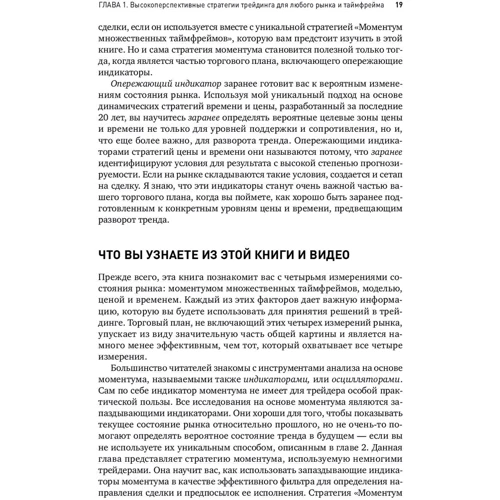 ГЛАВА 1. Высокоперспективные стратегии трейдинга для любого рынка и таймфрейма 19

сделки, если он используется вместе с уникальной стратегией «Моментум множественных таймфреймов», которую вам предстоит изучить в этой книге. Но и сама стратегия моментума становится полезной только тогда, когда является частью торгового плана, включающего опережающие индикаторы.

Опережающий индикатор заранее готовит вас к вероятным изменениям состояния рынка. Используя мой уникальный подход на основе динамических стратегий времени и цены, разработанный за последние 20 лет, вы научитесь заранее определять вероятные целевые зоны цены и времени не только для уровней поддержки и сопротивления, но и, что еще более важно, для разворота тренда. Опережающими индикаторами стратегий цены и времени они называются потому, что заранее идентифицируют условия для результата с высокой степенью прогнозируемости. Если на рынке складываются такие условия, создается и сетап на сделку. Я знаю, что эти индикаторы станут очень важной частью вашего торгового плана, когда вы поймете, как хорошо быть заранее подготовленным к конкретным уровням цены и времени, предвещающим разворот тренда.

ЧТО ВЫ УЗНАЕТЕ ИЗ ЭТОЙ КНИГИ И ВИДЕО

Прежде всего, эта книга познакомит вас с четырьмя измерениями состояния рынка: моментумом множественных таймфреймов, моделью, ценой и временем. Каждый из этих факторов дает важную информацию, которую вы будете использовать для принятия решений в трейдинге. Торговый план, не включающий этих четырех измерений рынка, упускает из виду значительную часть общей картины и является намного менее эффективным, чем тот, который охватывает все четыре измерения.

Большинство читателей знакомы с инструментами анализа на основе моментума, называемыми также индикаторами, или осцилляторами. Сам по себе индикатор моментума не имеет для трейдера особой практической пользы. Все исследования на основе моментума являются запаздывающими индикаторами. Они хороши для того, чтобы показывать текущее состояние рынка относительно прошлого, но не очень-то помогают определять вероятное состояние тренда в будущем — если вы не используете их уникальным способом, описанным в главе 2. Данная глава представляет стратегию моментума, используемую немногими трейдерами. Она научит вас, как использовать запаздывающие индикаторы моментума в качестве эффективного фильтра для определения направления сделки и предпосылок ее исполнения. Стратегия «Моментум